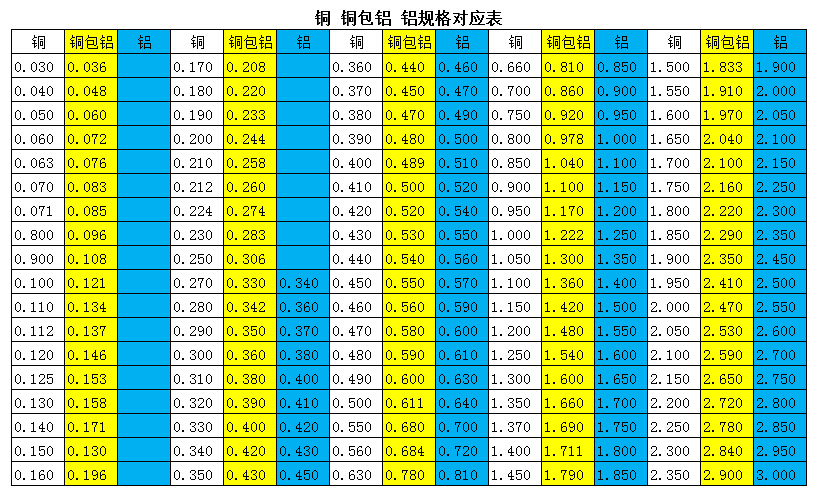 铜 铜包铝 铝规格对应表

| 铜 | 铜包铝 | 铝 | 铜 | 铜包铝 | 铝 | 铜 | 铜包铝 | 铝 | 铜 | 铜包铝 | 铝 | 铜 | 铜包铝 | 铝 |
|---|---|---|---|---|---|---|---|---|---|---|---|---|---|---|
| 0.030 | 0.036 | | 0.170 | 0.208 | | 0.360 | 0.440 | 0.460 | 0.660 | 0.810 | 0.850 | 1.500 | 1.833 | 1.900 |
| 0.040 | 0.048 | | 0.180 | 0.220 | | 0.370 | 0.450 | 0.470 | 0.700 | 0.860 | 0.900 | 1.550 | 1.910 | 2.000 |
| 0.050 | 0.060 | | 0.190 | 0.233 | | 0.380 | 0.470 | 0.490 | 0.750 | 0.920 | 0.950 | 1.600 | 1.970 | 2.050 |
| 0.060 | 0.072 | | 0.200 | 0.244 | | 0.390 | 0.480 | 0.500 | 0.800 | 0.978 | 1.000 | 1.650 | 2.040 | 2.100 |
| 0.063 | 0.076 | | 0.210 | 0.258 | | 0.400 | 0.489 | 0.510 | 0.850 | 1.040 | 1.100 | 1.700 | 2.100 | 2.150 |
| 0.070 | 0.083 | | 0.212 | 0.260 | | 0.410 | 0.500 | 0.520 | 0.900 | 1.100 | 1.150 | 1.750 | 2.160 | 2.250 |
| 0.071 | 0.085 | | 0.224 | 0.274 | | 0.420 | 0.520 | 0.540 | 0.950 | 1.170 | 1.200 | 1.800 | 2.220 | 2.300 |
| 0.800 | 0.096 | | 0.230 | 0.283 | | 0.430 | 0.530 | 0.550 | 1.000 | 1.222 | 1.250 | 1.850 | 2.290 | 2.350 |
| 0.900 | 0.108 | | 0.250 | 0.306 | | 0.440 | 0.540 | 0.560 | 1.050 | 1.300 | 1.350 | 1.900 | 2.350 | 2.450 |
| 0.100 | 0.121 | | 0.270 | 0.330 | 0.340 | 0.450 | 0.550 | 0.570 | 1.100 | 1.360 | 1.400 | 1.950 | 2.410 | 2.500 |
| 0.110 | 0.134 | | 0.280 | 0.342 | 0.360 | 0.460 | 0.560 | 0.590 | 1.150 | 1.420 | 1.500 | 2.000 | 2.470 | 2.550 |
| 0.112 | 0.137 | | 0.290 | 0.350 | 0.370 | 0.470 | 0.580 | 0.600 | 1.200 | 1.480 | 1.550 | 2.050 | 2.530 | 2.600 |
| 0.120 | 0.146 | | 0.300 | 0.360 | 0.380 | 0.480 | 0.590 | 0.610 | 1.250 | 1.540 | 1.600 | 2.100 | 2.590 | 2.700 |
| 0.125 | 0.153 | | 0.310 | 0.380 | 0.400 | 0.490 | 0.600 | 0.630 | 1.300 | 1.600 | 1.650 | 2.150 | 2.650 | 2.750 |
| 0.130 | 0.158 | | 0.320 | 0.390 | 0.410 | 0.500 | 0.611 | 0.640 | 1.350 | 1.660 | 1.700 | 2.200 | 2.720 | 2.800 |
| 0.140 | 0.171 | | 0.330 | 0.400 | 0.420 | 0.550 | 0.680 | 0.700 | 1.370 | 1.690 | 1.750 | 2.250 | 2.780 | 2.850 |
| 0.150 | 0.130 | | 0.340 | 0.420 | 0.430 | 0.560 | 0.684 | 0.720 | 1.400 | 1.711 | 1.800 | 2.300 | 2.840 | 2.950 |
| 0.160 | 0.196 | | 0.350 | 0.430 | 0.450 | 0.630 | 0.780 | 0.810 | 1.450 | 1.790 | 1.850 | 2.350 | 2.900 | 3.000 |